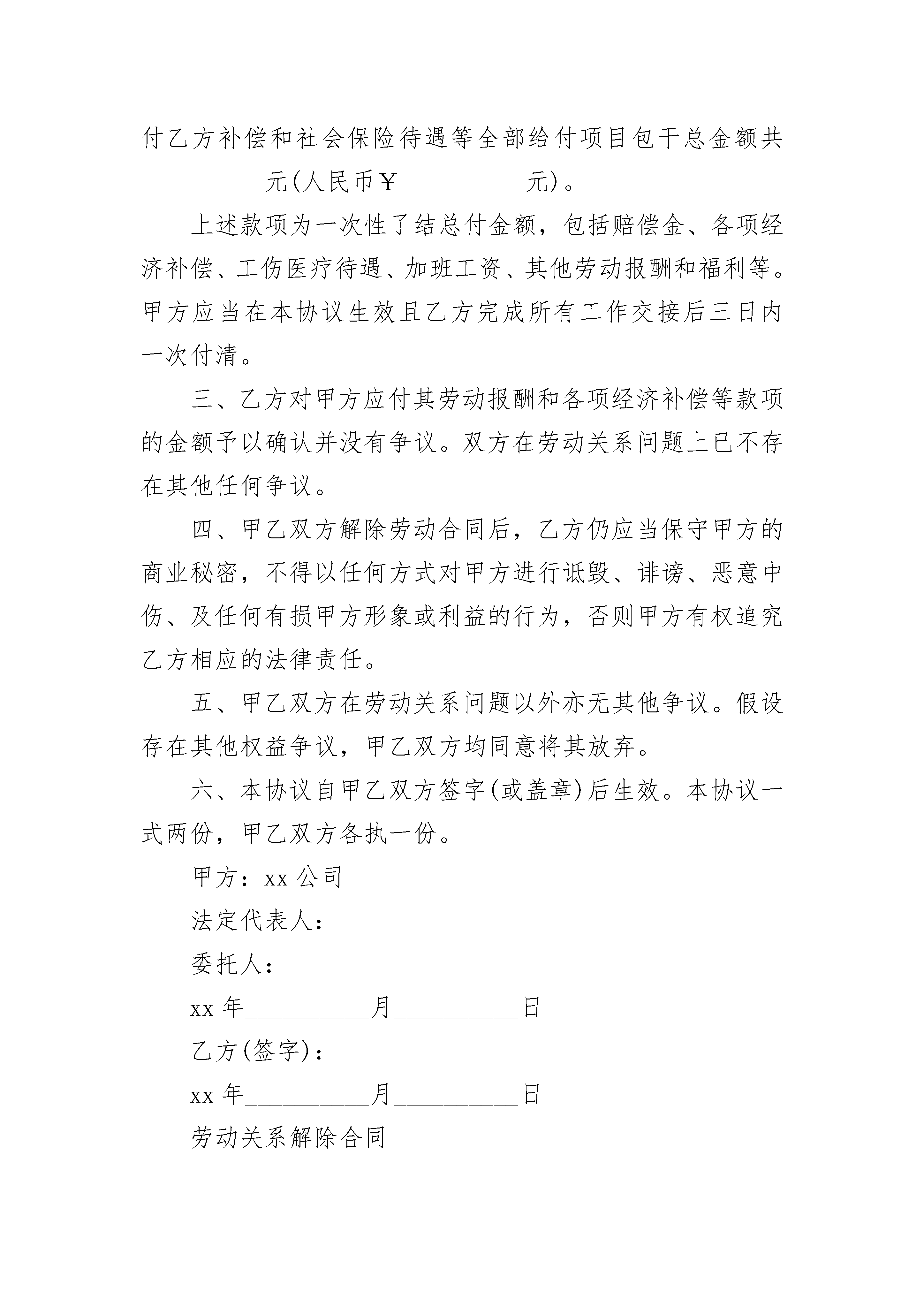 付乙方补偿和社会保险待遇等全部给付项目包干总金额共__________元(人民币￥__________元)。

上述款项为一次性了结总付金额，包括赔偿金、各项经济补偿、工伤医疗待遇、加班工资、其他劳动报酬和福利等。甲方应当在本协议生效且乙方完成所有工作交接后三日内一次付清。

三、乙方对甲方应付其劳动报酬和各项经济补偿等款项的金额予以确认并没有争议。双方在劳动关系问题上已不存在其他任何争议。

四、甲乙双方解除劳动合同后，乙方仍应当保守甲方的商业秘密，不得以任何方式对甲方进行诋毁、诽谤、恶意中伤、及任何有损甲方形象或利益的行为，否则甲方有权追究乙方相应的法律责任。

五、甲乙双方在劳动关系问题以外亦无其他争议。假设存在其他权益争议，甲乙双方均同意将其放弃。

六、本协议自甲乙双方签字(或盖章)后生效。本协议一式两份，甲乙双方各执一份。

甲方：xx 公司

法定代表人：

委托人：

xx 年__________月__________日

乙方(签字)：

xx 年__________月__________日

劳动关系解除合同